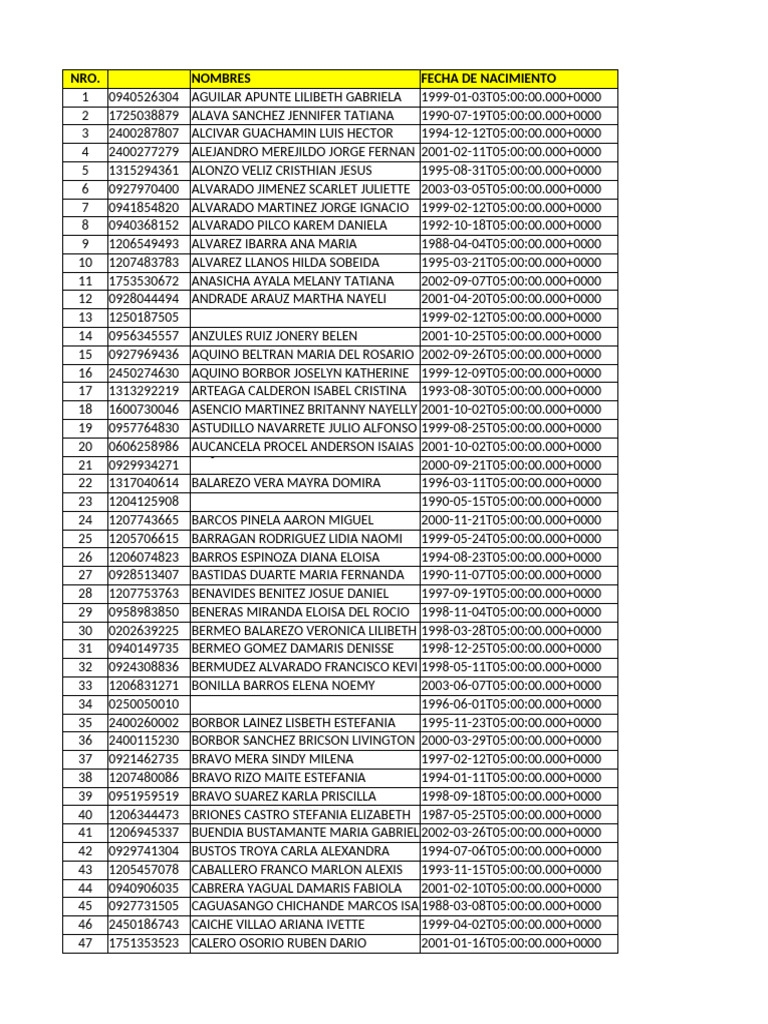 | NRO. | | NOMBRES | FECHA DE NACIMIENTO |
|---|---|---|---|
| 1 | 0940526304 | AGUILAR APUNTE LILIBETH GABRIELA | 1999-01-03T05:00:00.000+0000 |
| 2 | 1725038879 | ALAVA SANCHEZ JENNIFER TATIANA | 1990-07-19T05:00:00.000+0000 |
| 3 | 2400287807 | ALCIVAR GUACHAMIN LUIS HECTOR | 1994-12-12T05:00:00.000+0000 |
| 4 | 2400277279 | ALEJANDRO MEREJILDO JORGE FERNAN | 2001-02-11T05:00:00.000+0000 |
| 5 | 1315294361 | ALONZO VELIZ CRISTHIAN JESUS | 1995-08-31T05:00:00.000+0000 |
| 6 | 0927970400 | ALVARADO JIMENEZ SCARLET JULIETTE | 2003-03-05T05:00:00.000+0000 |
| 7 | 0941854820 | ALVARADO MARTINEZ JORGE IGNACIO | 1999-02-12T05:00:00.000+0000 |
| 8 | 0940368152 | ALVARADO PILCO KAREM DANIELA | 1992-10-18T05:00:00.000+0000 |
| 9 | 1206549493 | ALVAREZ IBARRA ANA MARIA | 1988-04-04T05:00:00.000+0000 |
| 10 | 1207483783 | ALVAREZ LLANOS HILDA SOBEIDA | 1995-03-21T05:00:00.000+0000 |
| 11 | 1753530672 | ANASICHA AYALA MELANY TATIANA | 2002-09-07T05:00:00.000+0000 |
| 12 | 0928044494 | ANDRADE ARAUZ MARTHA NAYELI | 2001-04-20T05:00:00.000+0000 |
| 13 | 1250187505 | | 1999-02-12T05:00:00.000+0000 |
| 14 | 0956345557 | ANZULES RUIZ JONERY BELEN | 2001-10-25T05:00:00.000+0000 |
| 15 | 0927969436 | AQUINO BELTRAN MARIA DEL ROSARIO | 2002-09-26T05:00:00.000+0000 |
| 16 | 2450274630 | AQUINO BORBOR JOSELYN KATHERINE | 1999-12-09T05:00:00.000+0000 |
| 17 | 1313292219 | ARTEAGA CALDERON ISABEL CRISTINA | 1993-08-30T05:00:00.000+0000 |
| 18 | 1600730046 | ASENCIO MARTINEZ BRITANNY NAYELLY | 2001-10-02T05:00:00.000+0000 |
| 19 | 0957764830 | ASTUDILLO NAVARRETE JULIO ALFONSO | 1999-08-25T05:00:00.000+0000 |
| 20 | 0606258986 | AUCANCELA PROCEL ANDERSON ISAIAS | 2001-10-02T05:00:00.000+0000 |
| 21 | 0929934271 | | 2000-09-21T05:00:00.000+0000 |
| 22 | 1317040614 | BALAREZO VERA MAYRA DOMIRA | 1996-03-11T05:00:00.000+0000 |
| 23 | 1204125908 | | 1990-05-15T05:00:00.000+0000 |
| 24 | 1207743665 | BARCOS PINELA AARON MIGUEL | 2000-11-21T05:00:00.000+0000 |
| 25 | 1205706615 | BARRAGAN RODRIGUEZ LIDIA NAOMI | 1999-05-24T05:00:00.000+0000 |
| 26 | 1206074823 | BARROS ESPINOZA DIANA ELOISA | 1994-08-23T05:00:00.000+0000 |
| 27 | 0928513407 | BASTIDAS DUARTE MARIA FERNANDA | 1990-11-07T05:00:00.000+0000 |
| 28 | 1207753763 | BENAVIDES BENITEZ JOSUE DANIEL | 1997-09-19T05:00:00.000+0000 |
| 29 | 0958983850 | BENERAS MIRANDA ELOISA DEL ROCIO | 1998-11-04T05:00:00.000+0000 |
| 30 | 0202639225 | BERMEO BALAREZO VERONICA LILIBETH | 1998-03-28T05:00:00.000+0000 |
| 31 | 0940149735 | BERMEO GOMEZ DAMARIS DENISSE | 1998-12-25T05:00:00.000+0000 |
| 32 | 0924308836 | BERMUDEZ ALVARADO FRANCISCO KEVI | 1998-05-11T05:00:00.000+0000 |
| 33 | 1206831271 | BONILLA BARROS ELENA NOEMY | 2003-06-07T05:00:00.000+0000 |
| 34 | 0250050010 | | 1996-06-01T05:00:00.000+0000 |
| 35 | 2400260002 | BORBOR LAINEZ LISBETH ESTEFANIA | 1995-11-23T05:00:00.000+0000 |
| 36 | 2400115230 | BORBOR SANCHEZ BRICSON LIVINGTON | 2000-03-29T05:00:00.000+0000 |
| 37 | 0921462735 | BRAVO MERA SINDY MILENA | 1997-02-12T05:00:00.000+0000 |
| 38 | 1207480086 | BRAVO RIZO MAITE ESTEFANIA | 1994-01-11T05:00:00.000+0000 |
| 39 | 0951959519 | BRAVO SUAREZ KARLA PRISCILLA | 1998-09-18T05:00:00.000+0000 |
| 40 | 1206344473 | BRIONES CASTRO STEFANIA ELIZABETH | 1987-05-25T05:00:00.000+0000 |
| 41 | 1206945337 | BUENDIA BUSTAMANTE MARIA GABRIEL | 2002-03-26T05:00:00.000+0000 |
| 42 | 0929741304 | BUSTOS TROYA CARLA ALEXANDRA | 1994-07-06T05:00:00.000+0000 |
| 43 | 1205457078 | CABALLERO FRANCO MARLON ALEXIS | 1993-11-15T05:00:00.000+0000 |
| 44 | 0940906035 | CABRERA YAGUAL DAMARIS FABIOLA | 2001-02-10T05:00:00.000+0000 |
| 45 | 0927731505 | CAGUASANGO CHICHANDE MARCOS ISA | 1988-03-08T05:00:00.000+0000 |
| 46 | 2450186743 | CAICHE VILLAO ARIANA IVETTE | 1999-04-02T05:00:00.000+0000 |
| 47 | 1751353523 | CALERO OSORIO RUBEN DARIO | 2001-01-16T05:00:00.000+0000 |